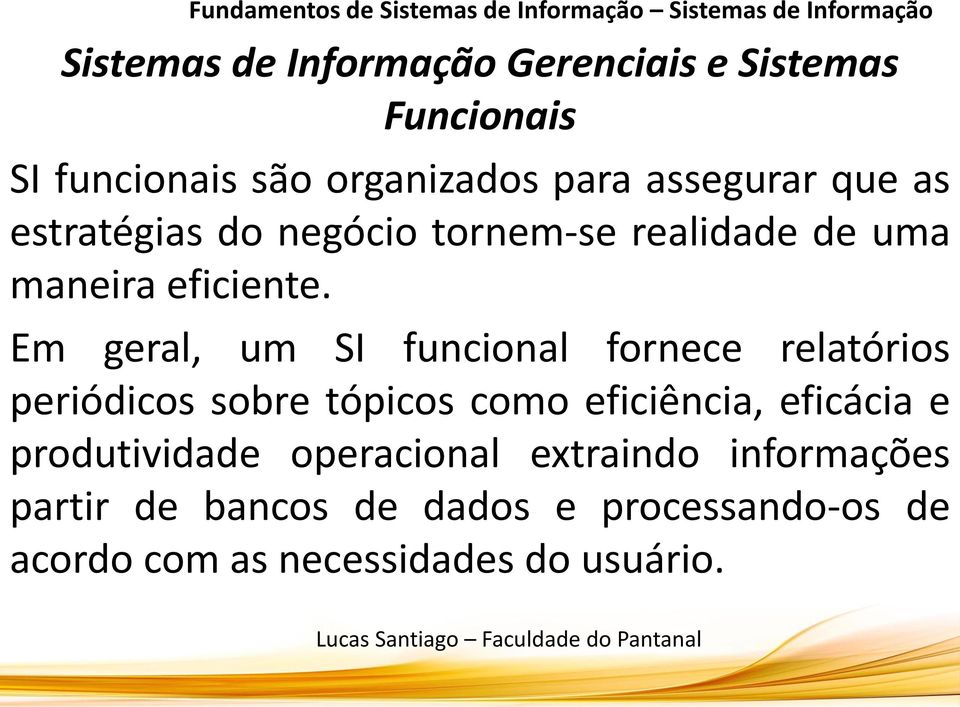 Fundamentos de Sistemas de Informação – Sistemas de Informação

Sistemas de Informação Gerenciais e Sistemas Funcionais

SI funcionais são organizados para assegurar que as estratégias do negócio tornem-se realidade de uma maneira eficiente.

Em geral, um SI funcional fornece relatórios periódicos sobre tópicos como eficiência, eficácia e produtividade operacional extraindo informações partir de bancos de dados e processando-os de acordo com as necessidades do usuário.

Lucas Santiago – Faculdade do Pantanal